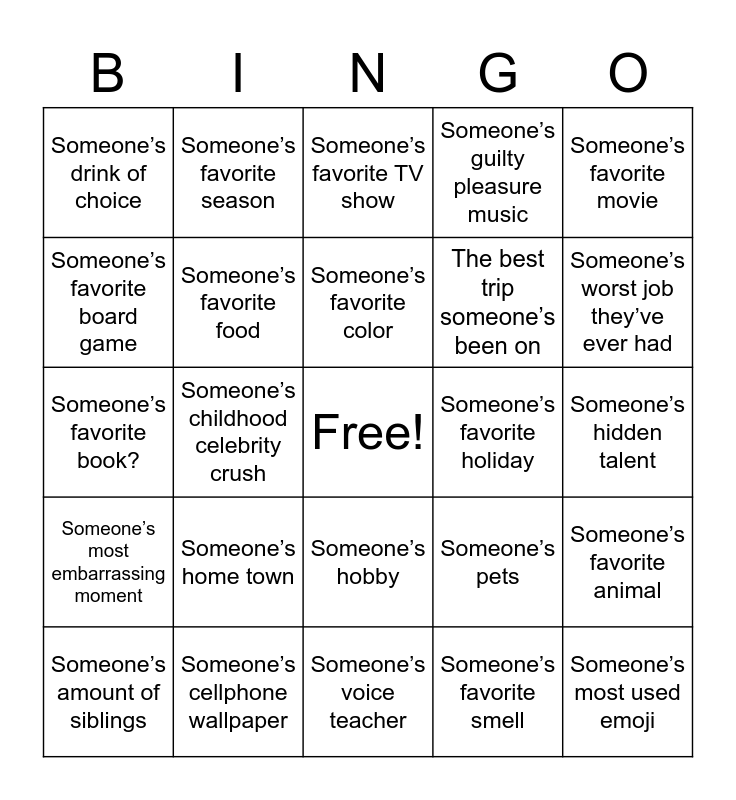 | B | I | N | G | O |
|---|---|---|---|---|
| Someone’s drink of choice | Someone’s favorite season | Someone’s favorite TV show | Someone’s guilty pleasure music | Someone’s favorite movie |
| Someone’s favorite board game | Someone’s favorite food | Someone’s favorite color | The best trip someone’s been on | Someone’s worst job they’ve ever had |
| Someone’s favorite book? | Someone’s childhood celebrity crush | Free! | Someone’s favorite holiday | Someone’s hidden talent |
| Someone’s most embarrassing moment | Someone’s home town | Someone’s hobby | Someone’s pets | Someone’s favorite animal |
| Someone’s amount of siblings | Someone’s cellphone wallpaper | Someone’s voice teacher | Someone’s favorite smell | Someone’s most used emoji |